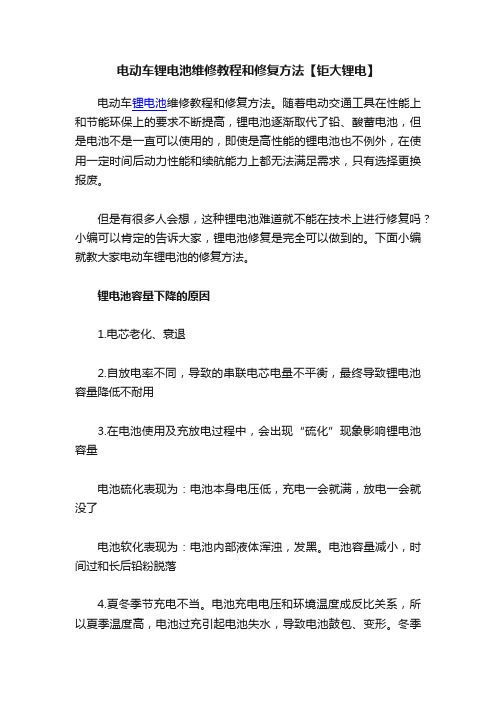 电动车锂电池维修教程和修复方法【钜大锂电】

电动车锂电池维修教程和修复方法。随着电动交通工具在性能上和节能环保上的要求不断提高，锂电池逐渐取代了铅、酸蓄电池，但是电池不是一直可以使用的，即使是高性能的锂电池也不例外，在使用一定时间后动力性能和续航能力上都无法满足需求，只有选择更换报废。

但是有很多人会想，这种锂电池难道就不能在技术上进行修复吗？小编可以肯定的告诉大家，锂电池修复是完全可以做到的。下面小编就教大家电动车锂电池的修复方法。

锂电池容量下降的原因

1.电芯老化、衰退

2.自放电率不同，导致的串联电芯电量不平衡，最终导致锂电池容量降低不耐用

3.在电池使用及充放电过程中，会出现“硫化”现象影响锂电池容量

电池硫化表现为：电池本身电压低，充电一会就满，放电一会就没了

电池软化表现为：电池内部液体浑浊，发黑。电池容量减小，时间过和长后铅粉脱落

4.夏冬季节充电不当。电池充电电压和环境温度成反比关系，所以夏季温度高，电池过充引起电池失水，导致电池鼓包、变形。冬季